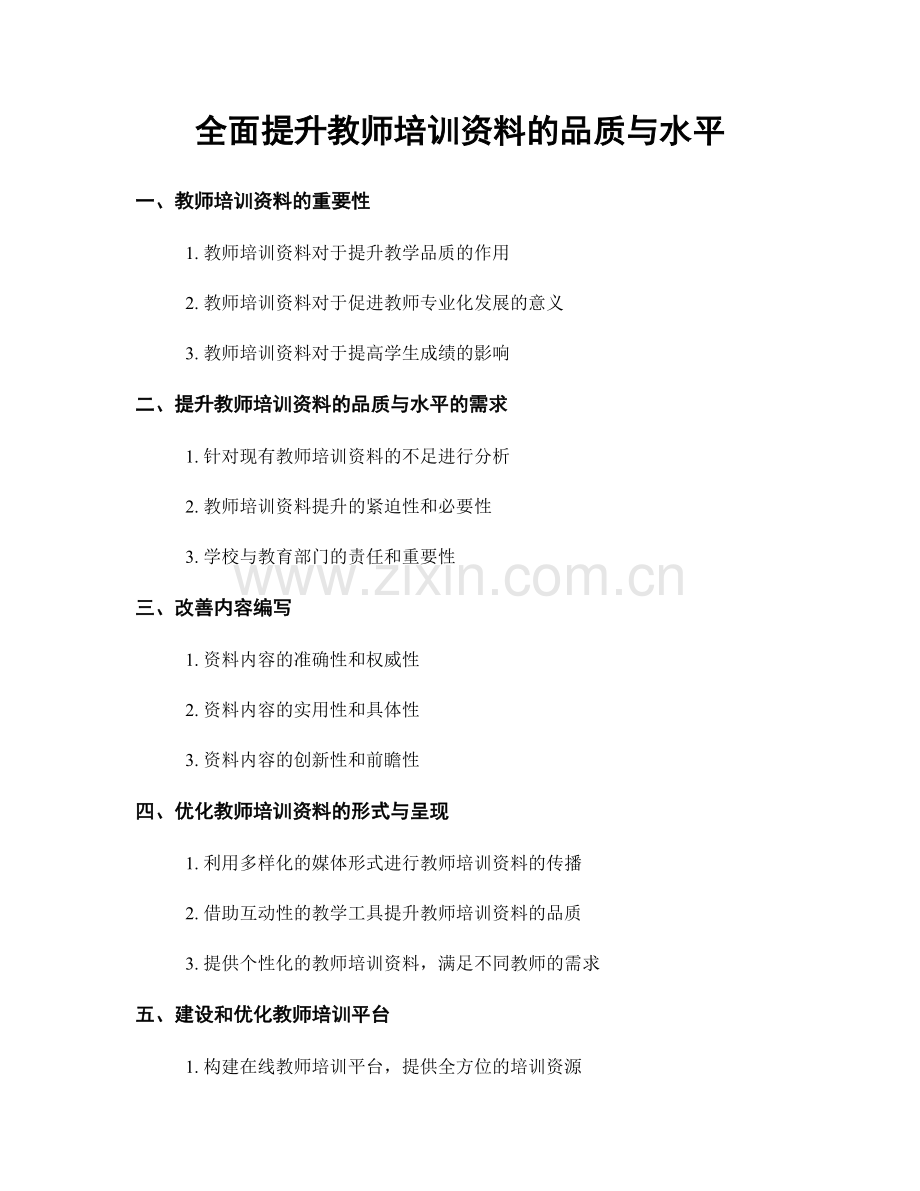 全面提升教师培训资料的品质与水平

一、教师培训资料的重要性

1. 教师培训资料对于提升教学品质的作用

2. 教师培训资料对于促进教师专业化发展的意义

3. 教师培训资料对于提高学生成绩的影响

二、提升教师培训资料的品质与水平的需求

1. 针对现有教师培训资料的不足进行分析

2. 教师培训资料提升的紧迫性和必要性

3. 学校与教育部门的责任和重要性

www.zixin.com.cn

三、改善内容编写

1. 资料内容的准确性和权威性

2. 资料内容的实用性和具体性

3. 资料内容的创新性和前瞻性

四、优化教师培训资料的形式与呈现

1. 利用多样化的媒体形式进行教师培训资料的传播

2. 借助互动性的教学工具提升教师培训资料的品质

3. 提供个性化的教师培训资料，满足不同教师的需求

五、建设和优化教师培训平台

1. 构建在线教师培训平台，提供全方位的培训资源